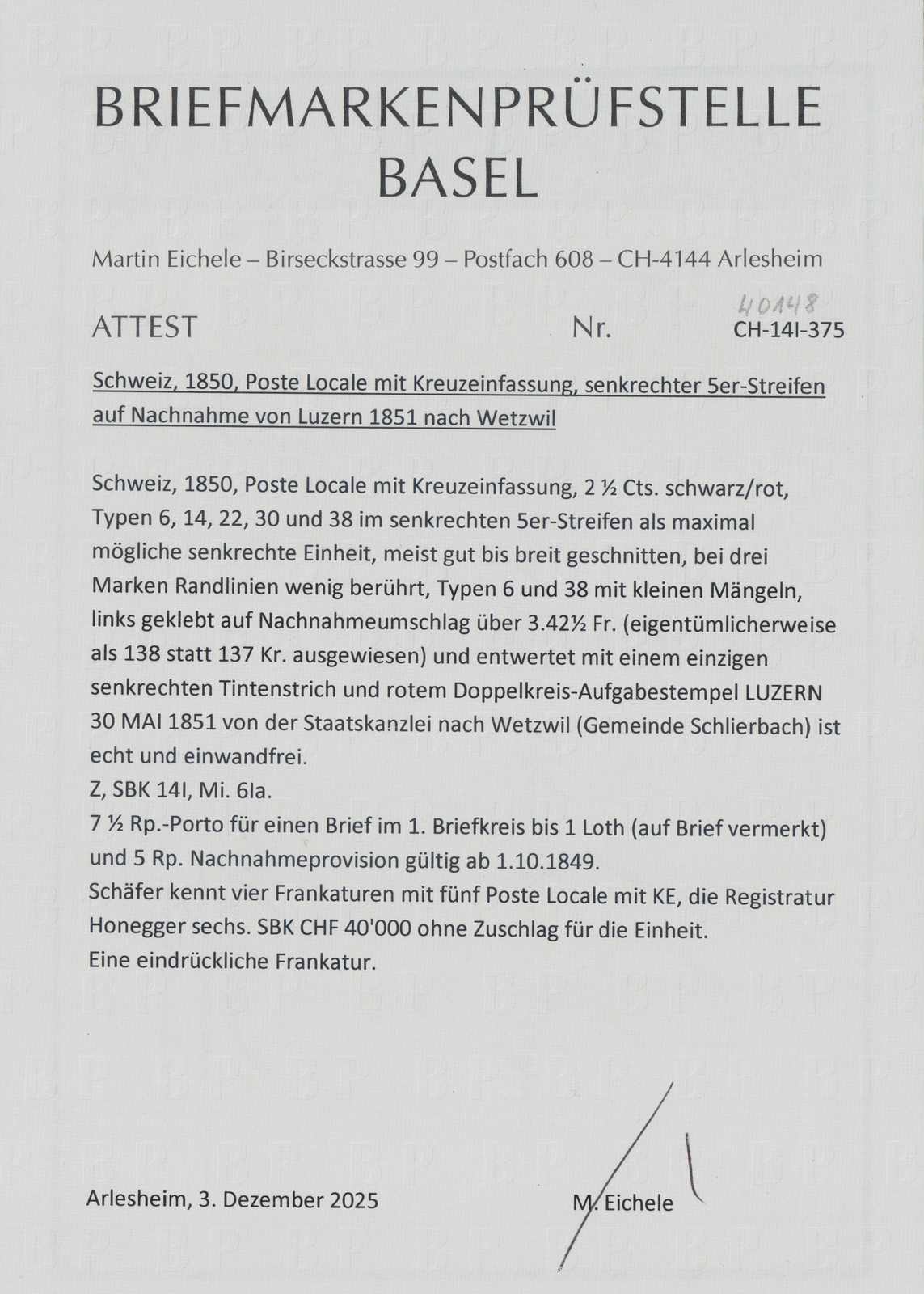 BRIEFMARKENPRÜFSTELLE BASEL

Martin Eichele – Birseckstrasse 99 – Postfach 608 – CH-4144 Arlesheim

ATTEST Nr. 40148 CH-14I-375

Schweiz, 1850, Poste Locale mit Kreuzeinfassung, senkrechter 5er-Streifen auf Nachnahme von Luzern 1851 nach Wetzwil

Schweiz, 1850, Poste Locale mit Kreuzeinfassung, 2 ½ Cts. schwarz/rot, Typen 6, 14, 22, 30 und 38 im senkrechten 5er-Streifen als maximal mögliche senkrechte Einheit, meist gut bis breit geschnitten, bei drei Marken Randlinien wenig berührt, Typen 6 und 38 mit kleinen Mängeln, links geklebt auf Nachnahmeumschlag über 3.42½ Fr. (eigentümlicherweise als 138 statt 137 Kr. ausgewiesen) und entwertet mit einem einzigen senkrechten Tintenstrich und rotem Doppelkreis-Aufgabestempel LUZERN 30 MAI 1851 von der Staatskanzlei nach Wetzwil (Gemeinde Schlierbach) ist echt und einwandfrei.
Z, SBK 14I, Mi. 6Ia.
7 ½ Rp.-Porto für einen Brief im 1. Briefkreis bis 1 Loth (auf Brief vermerkt) und 5 Rp. Nachnahmeprovision gültig ab 1.10.1849.
Schäfer kennt vier Frankaturen mit fünf Poste Locale mit KE, die Registratur Honegger sechs. SBK CHF 40'000 ohne Zuschlag für die Einheit.
Eine eindrückliche Frankatur.

Arlesheim, 3. Dezember 2025

M. Eichele